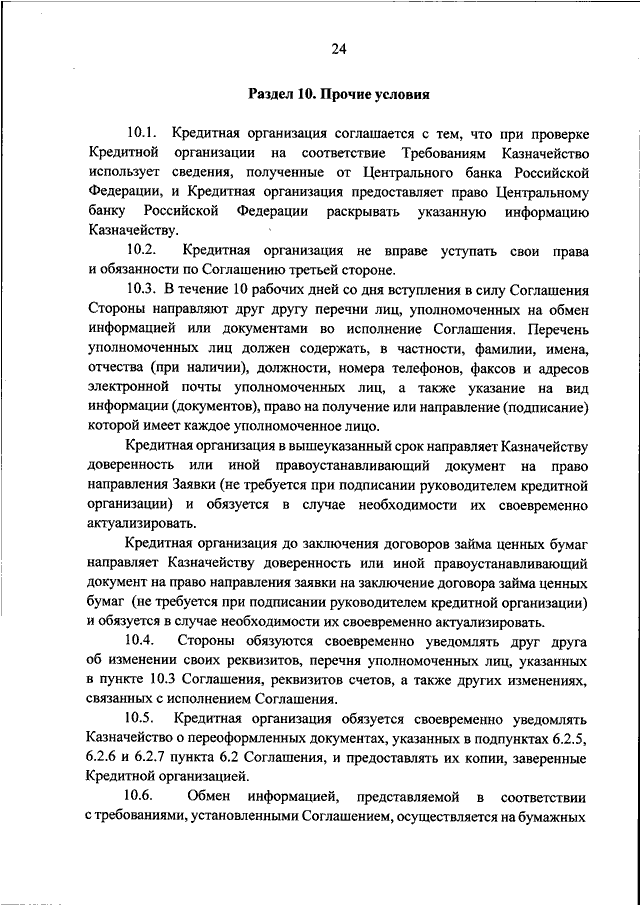 24

Раздел 10. Прочие условия

10.1. Кредитная организация соглашается с тем, что при проверке Кредитной организации на соответствие Требованиям Казначейство использует сведения, полученные от Центрального банка Российской Федерации, и Кредитная организация предоставляет право Центральному банку Российской Федерации раскрывать указанную информацию Казначейству.

10.2. Кредитная организация не вправе уступать свои права и обязанности по Соглашению третьей стороне.

10.3. В течение 10 рабочих дней со дня вступления в силу Соглашения Стороны направляют друг другу перечни лиц, уполномоченных на обмен информацией или документами во исполнение Соглашения. Перечень уполномоченных лиц должен содержать, в частности, фамилии, имена, отчества (при наличии), должности, номера телефонов, факсов и адресов электронной почты уполномоченных лиц, а также указание на вид информации (документов), право на получение или направление (подписание) которой имеет каждое уполномоченное лицо.

Кредитная организация в вышеуказанный срок направляет Казначейству доверенность или иной правоустанавливающий документ на право направления Заявки (не требуется при подписании руководителем кредитной организации) и обязуется в случае необходимости их своевременно актуализировать.

Кредитная организация до заключения договоров займа ценных бумаг направляет Казначейству доверенность или иной правоустанавливающий документ на право направления заявки на заключение договора займа ценных бумаг (не требуется при подписании руководителем кредитной организации) и обязуется в случае необходимости их своевременно актуализировать.

10.4. Стороны обязуются своевременно уведомлять друг друга об изменении своих реквизитов, перечня уполномоченных лиц, указанных в пункте 10.3 Соглашения, реквизитов счетов, а также других изменениях, связанных с исполнением Соглашения.

10.5. Кредитная организация обязуется своевременно уведомлять Казначейство о переоформленных документах, указанных в подпунктах 6.2.5, 6.2.6 и 6.2.7 пункта 6.2 Соглашения, и предоставлять их копии, заверенные Кредитной организацией.

10.6. Обмен информацией, представляемой в соответствии с требованиями, установленными Соглашением, осуществляется на бумажных